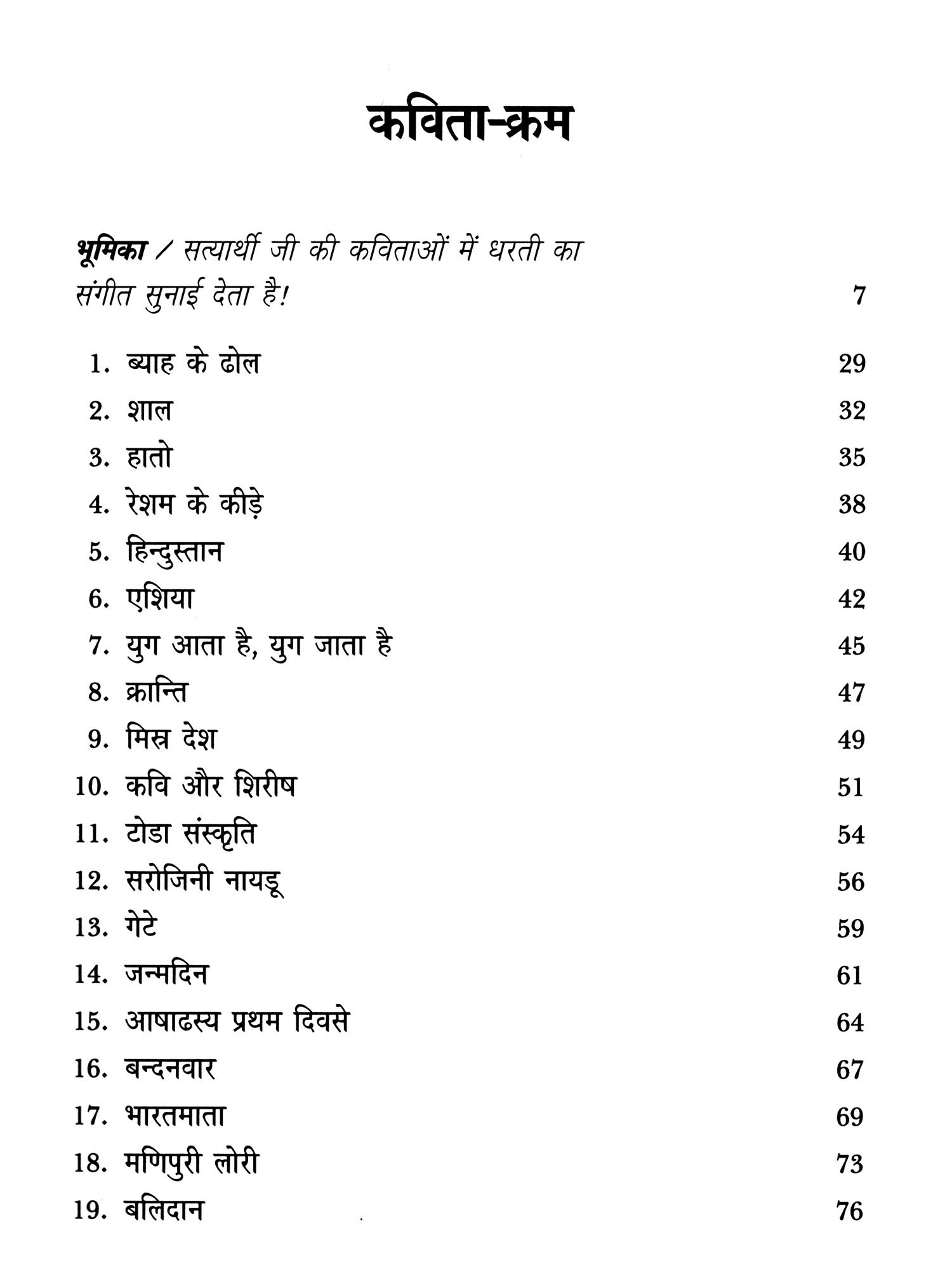 कविता-क्रम

भूमिका / सत्यार्थी जी की कविताओं में धरती का संगीत सुनाई देता है! 7

1. ब्याह के ढोल 29
2. शाल 32
3. हातो 35
4. रेशम के कीड़े 38
5. हिन्दुस्तान 40
6. एशिया 42
7. युग आता है, युग जाता है 45
8. क्रान्ति 47
9. मिस्र देश 49
10. कवि और शिरीष 51
11. टोडा संस्कृति 54
12. सरोजिनी नायडू 56
13. गेटे 59
14. जन्मदिन 61
15. आषाढस्य प्रथम दिवसे 64
16. बन्दनवार 67
17. भारतमाता 69
18. मणिपुरी लोरी 73
19. बलिदान 76